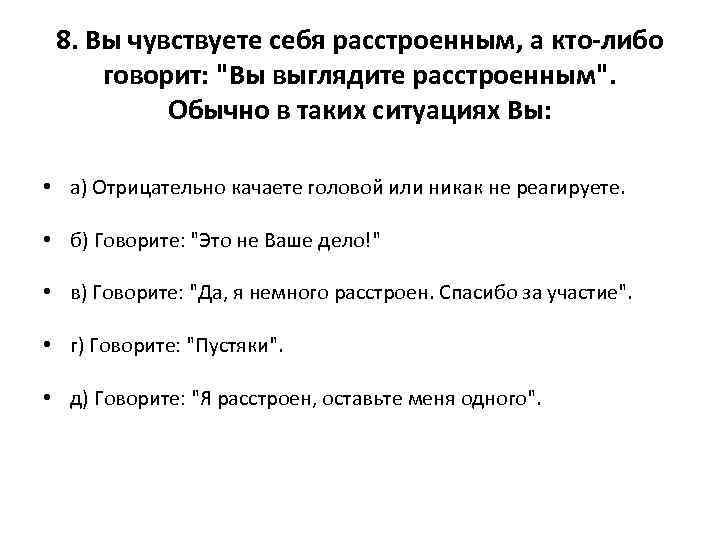 8. Вы чувствуете себя расстроенным, а кто-либо говорит: "Вы выглядите расстроенным". Обычно в таких ситуациях Вы:

• а) Отрицательно качаете головой или никак не реагируете.

• б) Говорите: "Это не Ваше дело!"

• в) Говорите: "Да, я немного расстроен. Спасибо за участие".

• г) Говорите: "Пустяки".

• д) Говорите: "Я расстроен, оставьте меня одного".